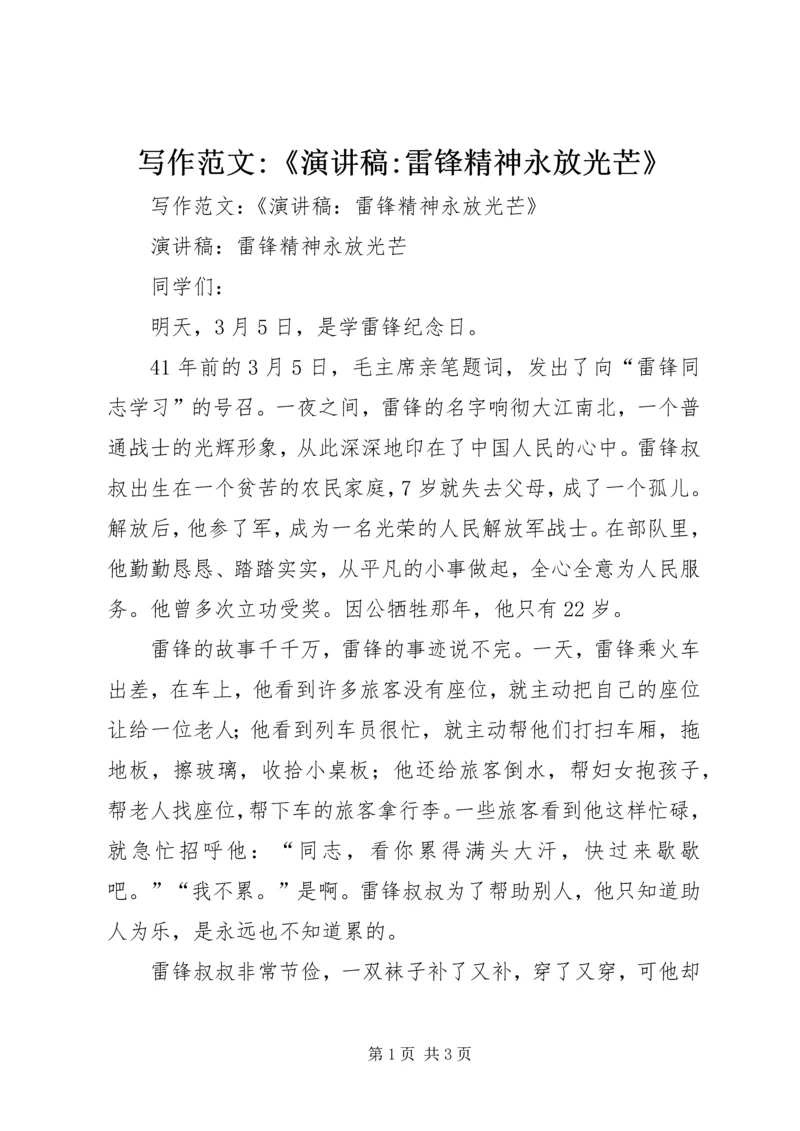 写作范文:《演讲稿:雷锋精神永放光芒》

写作范文:《演讲稿:雷锋精神永放光芒》

演讲稿:雷锋精神永放光芒

同学们:

明天，3月5日，是学雷锋纪念日。

41年前的3月5日，毛主席亲笔题词，发出了向“雷锋同志学习”的号召。一夜之间，雷锋的名字响彻大江南北，一个普通战士的光辉形象，从此深深地印在了中国人民的心中。雷锋叔叔出生在一个贫苦的农民家庭，7岁就失去父母，成了一个孤儿。解放后，他参了军，成为一名光荣的人民解放军战士。在部队里，他勤勤恳恳、踏踏实实，从平凡的小事做起，全心全意为人民服务。他曾多次立功受奖。因公牺牲那年，他只有22岁。

雷锋的故事千千万，雷锋的事迹说不完。一天，雷锋乘火车出差，在车上，他看到许多旅客没有座位，就主动把自己的座位让给一位老人;他看到列车员很忙，就主动帮他们打扫车厢，拖地板，擦玻璃，收拾小桌板;他还给旅客倒水，帮妇女抱孩子，帮老人找座位，帮下车的旅客拿行李。一些旅客看到他这样忙碌，就急忙招呼他:“同志，看你累得满头大汗，快过来歇歇吧。”“我不累。”是啊。雷锋叔叔为了帮助别人，他只知道助人为乐，是永远也不知道累的。

雷锋叔叔非常节俭，一双袜子补了又补，穿了又穿，可他却

第1页 共3页